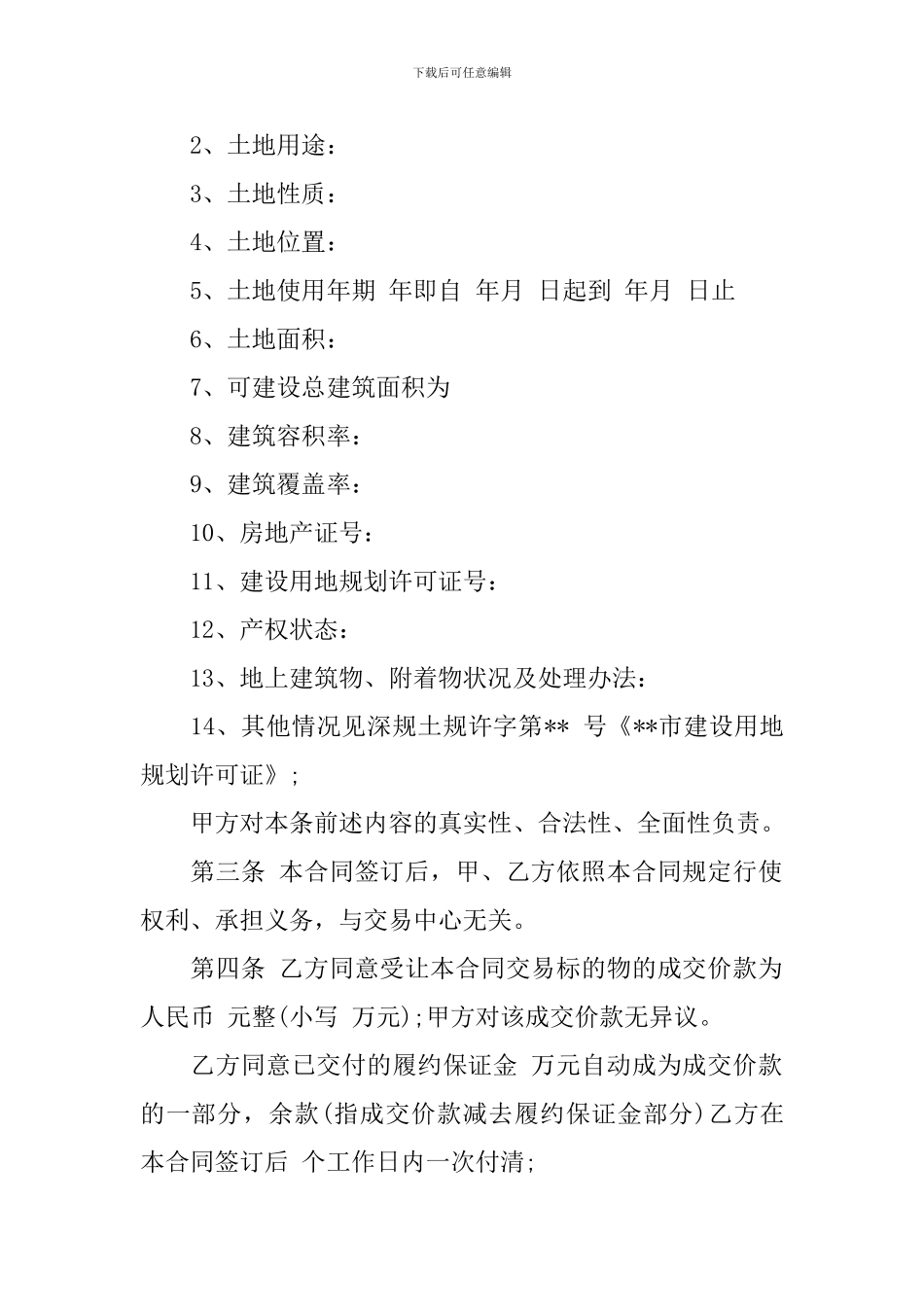 下载后可任意编辑

2、土地用途：

3、土地性质：

4、土地位置：

5、土地使用年期 年即自 年月 日起到 年月 日止

6、土地面积：

7、可建设总建筑面积为

8、建筑容积率：

9、建筑覆盖率：

10、房地产证号：

11、建设用地规划许可证号：

12、产权状态：

13、地上建筑物、附着物状况及处理办法：

14、其他情况见深规土规许字第** 号《**市建设用地规划许可证》;

甲方对本条前述内容的真实性、合法性、全面性负责。

第三条 本合同签订后，甲、乙方依照本合同规定行使权利、承担义务，与交易中心无关。

第四条 乙方同意受让本合同交易标的物的成交价款为人民币 元整(小写 万元);甲方对该成交价款无异议。

乙方同意已交付的履约保证金 万元自动成为成交价款的一部分，余款(指成交价款减去履约保证金部分)乙方在本合同签订后 个工作日内一次付清;